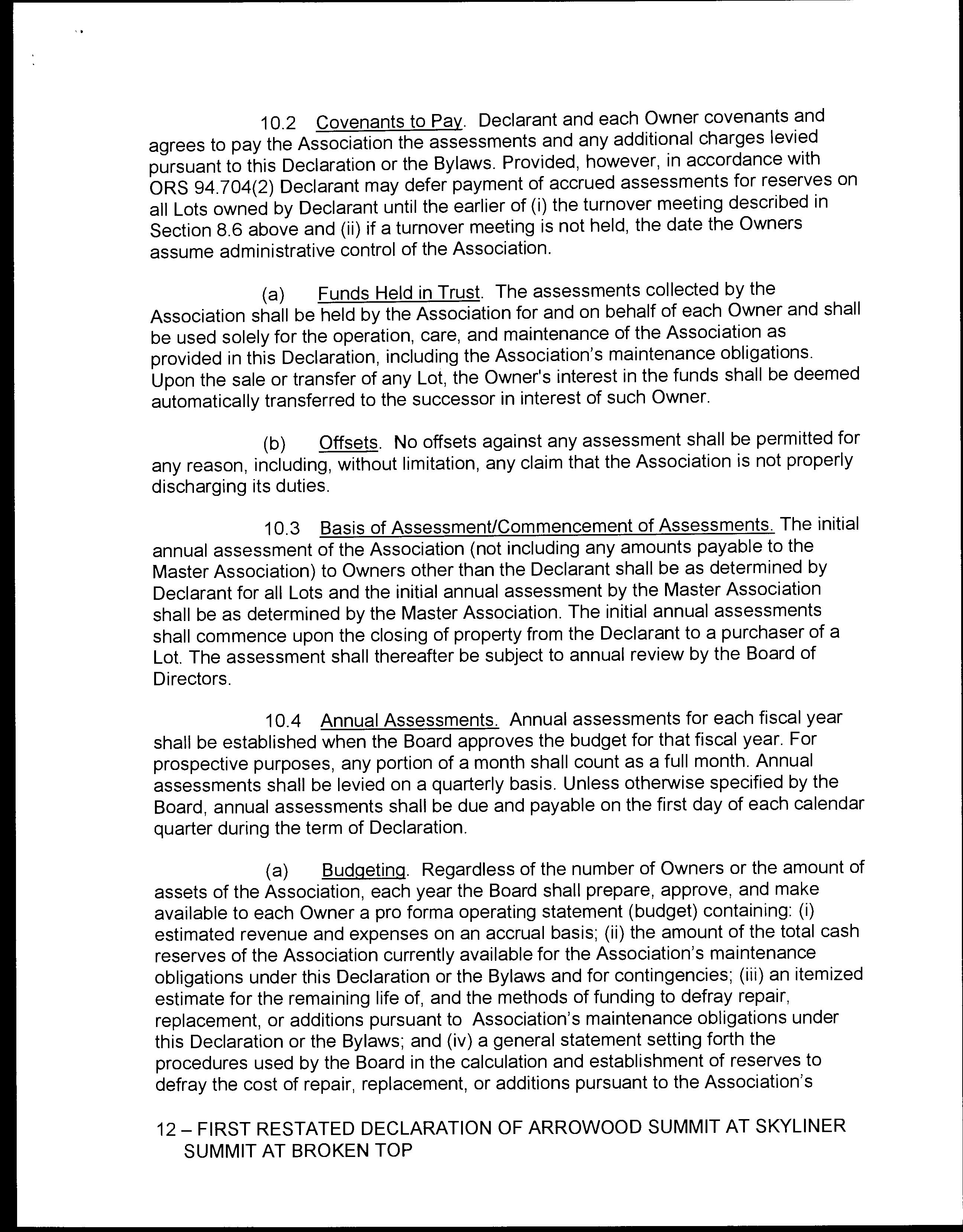 10.2 Covenants to Pay. Declarant and each Owner covenants and agrees to pay the Association the assessments and any additional charges levied pursuant to this Declaration or the Bylaws. Provided, however, in accordance with ORS 94.704(2) Declarant may defer payment of accrued assessments for reserves on all Lots owned by Declarant until the earlier of (i) the turnover meeting described in Section 8.6 above and (ii) if a turnover meeting is not held, the date the Owners assume administrative control of the Association.

(a) Funds Held in Trust. The assessments collected by the Association shall be held by the Association for and on behalf of each Owner and shall be used solely for the operation, care, and maintenance of the Association as provided in this Declaration, including the Association's maintenance obligations. Upon the sale or transfer of any Lot, the Owner's interest in the funds shall be deemed automatically transferred to the successor in interest of such Owner.

(b) Offsets. No offsets against any assessment shall be permitted for any reason, including, without limitation, any claim that the Association is not properly discharging its duties.

10.3 Basis of Assessment/Commencement of Assessments. The initial annual assessment of the Association (not including any amounts payable to the Master Association) to Owners other than the Declarant shall be as determined by Declarant for all Lots and the initial annual assessment by the Master Association shall be as determined by the Master Association. The initial annual assessments shall commence upon the closing of property from the Declarant to a purchaser of a Lot. The assessment shall thereafter be subject to annual review by the Board of Directors.

10.4 Annual Assessments. Annual assessments for each fiscal year shall be established when the Board approves the budget for that fiscal year. For prospective purposes, any portion of a month shall count as a full month. Annual assessments shall be levied on a quarterly basis. Unless otherwise specified by the Board, annual assessments shall be due and payable on the first day of each calendar quarter during the term of Declaration.

(a) Budgeting. Regardless of the number of Owners or the amount of assets of the Association, each year the Board shall prepare, approve, and make available to each Owner a pro forma operating statement (budget) containing: (i) estimated revenue and expenses on an accrual basis; (ii) the amount of the total cash reserves of the Association currently available for the Association's maintenance obligations under this Declaration or the Bylaws and for contingencies; (iii) an itemized estimate for the remaining life of, and the methods of funding to defray repair, replacement, or additions pursuant to Association's maintenance obligations under this Declaration or the Bylaws; and (iv) a general statement setting forth the procedures used by the Board in the calculation and establishment of reserves to defray the cost of repair, replacement, or additions pursuant to the Association's

12 – FIRST RESTATED DECLARATION OF ARROWOOD SUMMIT AT SKYLINER SUMMIT AT BROKEN TOP